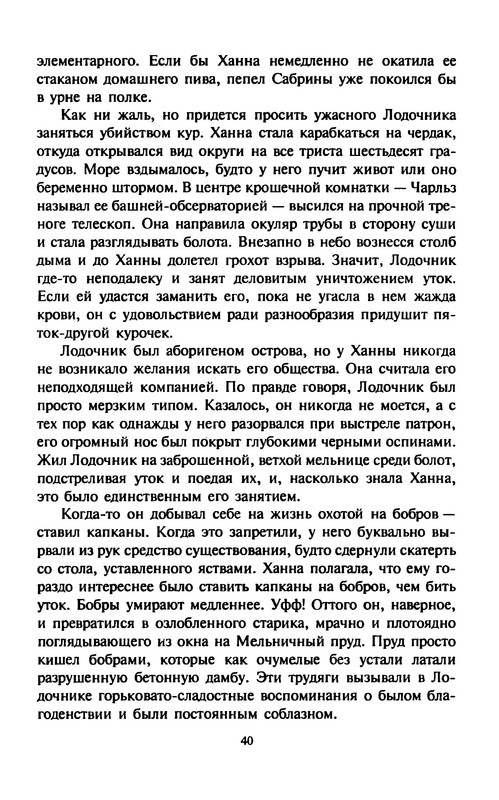 элементарного. Если бы Ханна немедленно не окатила ее стаканом домашнего пива, пепел Сабрины уже покоился бы в урне на полке.

Как ни жаль, но придется просить ужасного Лодочника заняться убийством кур. Ханна стала карабкаться на чердак, откуда открывался вид округи на все триста шестьдесят градусов. Море вздымалось, будто у него пучит живот или оно беременно штормом. В центре крошечной комнатки — Чарльз называл ее башней-обсерваторией — высился на прочной треноге телескоп. Она направила окуляр трубы в сторону суши и стала разглядывать болота. Внезапно в небо вознесся столб дыма и до Ханны долетел грохот взрыва. Значит, Лодочник где-то неподалеку и занят деловитым уничтожением уток. Если ей удастся заманить его, пока не угасла в нем жажда крови, он с удовольствием ради разнообразия придушит пяток-другой курочек.

Лодочник был аборигеном острова, но у Ханны никогда не возникало желания искать его общества. Она считала его неподходящей компанией. По правде говоря, Лодочник был просто мерзким типом. Казалось, он никогда не моется, а с тех пор как однажды у него разорвался при выстреле патрон, его огромный нос был покрыт глубокими черными оспинами. Жил Лодочник на заброшенной, ветхой мельнице среди болот, подстреливая уток и поедая их, и, насколько знала Ханна, это было единственным его занятием.

Когда-то он добывал себе на жизнь охотой на бобров — ставил капканы. Когда это запретили, у него буквально вырвали из рук средство существования, будто сдернули скатерть со стола, уставленного яствами. Ханна полагала, что ему гораздо интереснее было ставить капканы на бобров, чем бить уток. Бобры умирают медленнее. Уфф! Оттого он, наверное, и превратился в озлобленного старика, мрачно и плотоядно поглядывающего из окна на Мельничный пруд. Пруд просто кишел бобрами, которые как очумелые без устали латали разрушенную бетонную дамбу. Эти трудяги вызывали в Лодочнике горьковато-сладостные воспоминания о былом благоденствии и были постоянным соблазном.

40